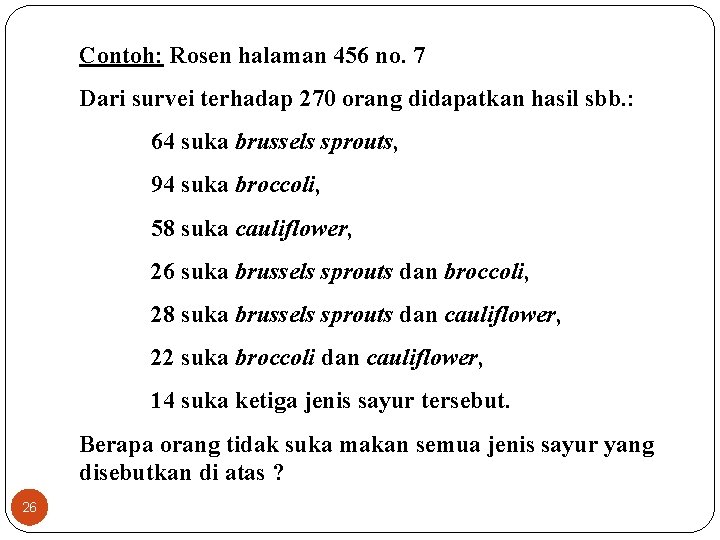 Contoh: Rosen halaman 456 no. 7

Dari survei terhadap 270 orang didapatkan hasil sbb.:

64 suka brussels sprouts,

94 suka broccoli,

58 suka cauliflower,

26 suka brussels sprouts dan broccoli,

28 suka brussels sprouts dan cauliflower,

22 suka broccoli dan cauliflower,

14 suka ketiga jenis sayur tersebut.

Berapa orang tidak suka makan semua jenis sayur yang disebutkan di atas ?

26